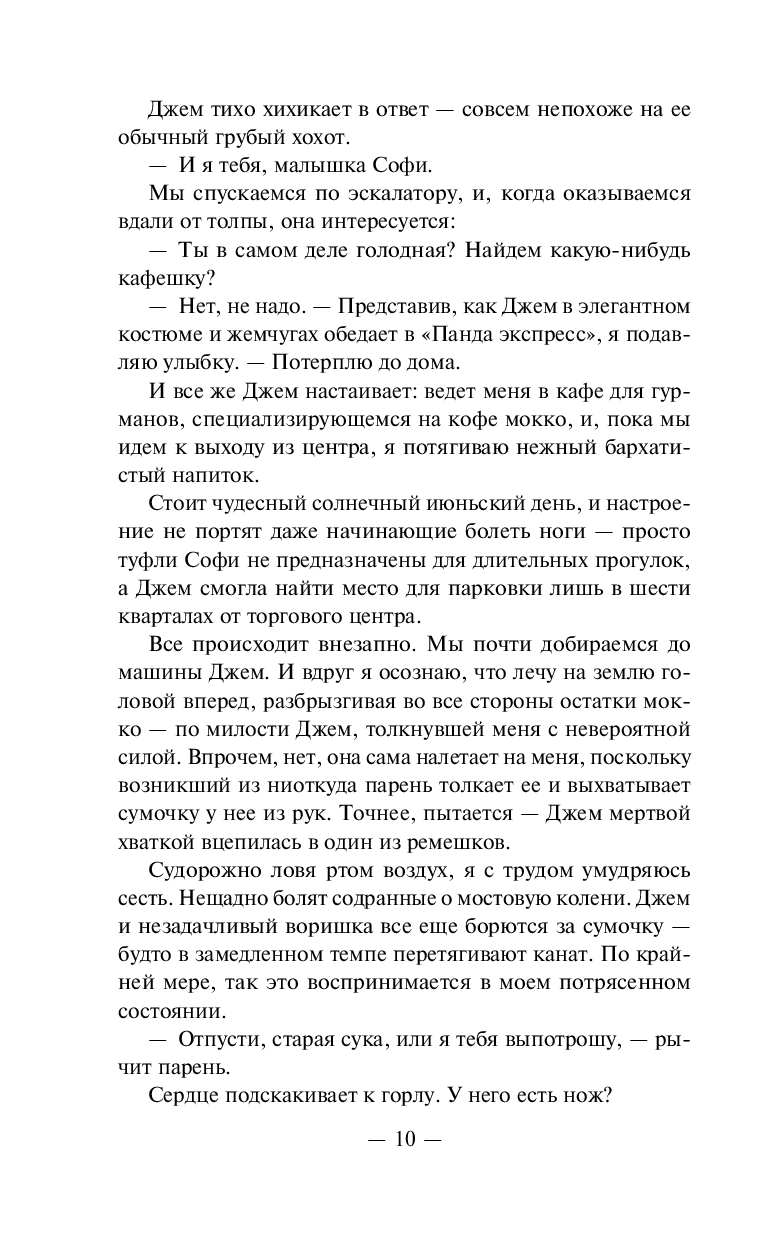 Джем тихо хихикает в ответ — совсем непохоже на ее обычный грубый хохот.

— И я тебя, малышка Софи.

Мы спускаемся по эскалатору, и, когда оказываемся вдали от толпы, она интересуется:

— Ты в самом деле голодная? Найдем какую-нибудь кафешку?

— Нет, не надо. — Представив, как Джем в элегантном костюме и жемчугах обедает в «Панда экспресс», я подавляю улыбку. — Потерплю до дома.

И все же Джем настаивает: ведет меня в кафе для гурманов, специализирующемся на кофе мокко, и, пока мы идем к выходу из центра, я потягиваю нежный бархатистый напиток.

Стоит чудесный солнечный июньский день, и настроение не портят даже начинающие болеть ноги — просто туфли Софи не предназначены для длительных прогулок, а Джем смогла найти место для парковки лишь в шести кварталах от торгового центра.

Все происходит внезапно. Мы почти добираемся до машины Джем. И вдруг я осознаю, что лечу на землю головой вперед, разбрызгивая во все стороны остатки мокко — по милости Джем, толкнувшей меня с невероятной силой. Впрочем, нет, она сама налетает на меня, поскольку возникший из ниоткуда парень толкает ее и выхватывает сумочку у нее из рук. Точнее, пытается — Джем мертвой хваткой вцепилась в один из ремешков.

Судорожно ловя ртом воздух, я с трудом умудряюсь сесть. Нещадно болят содранные о мостовую колени. Джем и незадачливый воришка все еще борются за сумочку — будто в замедленном темпе перетягивают канат. По крайней мере, так это воспринимается в моем потрясенном состоянии.

— Отпусти, старая сука, или я тебя выпотрошу, — рычит парень.

Сердце подскакивает к горлу. У него есть нож?

— 10 —